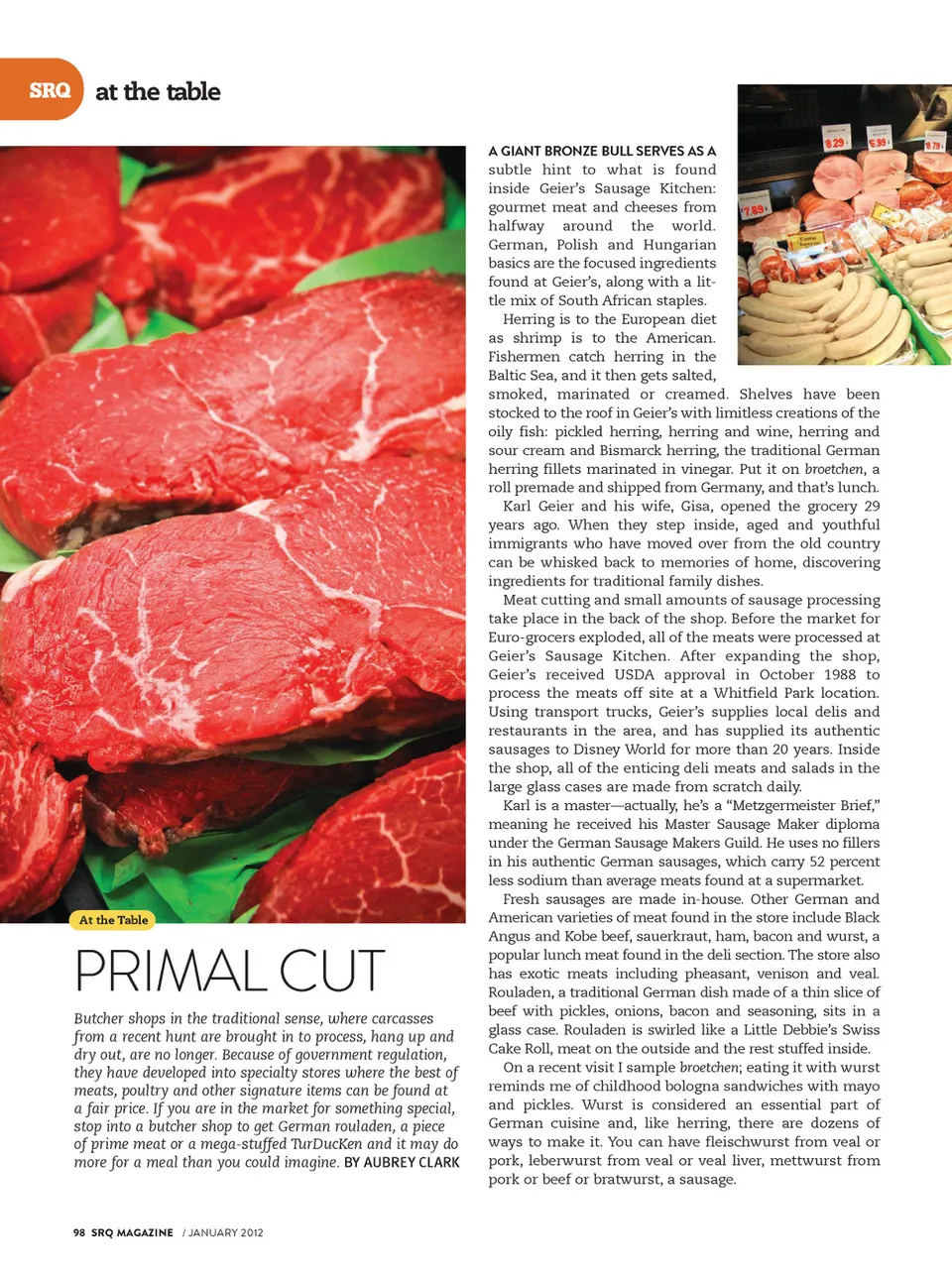 SRQ at the table

At the Table

PRIMAL CUT

Butcher shops in the traditional sense, where carcasses from a recent hunt are brought in to process, hang up and dry out, are no longer. Because of government regulation, they have developed into specialty stores where the best of meats, poultry and other signature items can be found at a fair price. If you are in the market for something special, stop into a butcher shop to get German rouladen, a piece of prime meat or a mega-stuffed TurDucKen and it may do more for a meal than you could imagine. BY AUBREY CLARK

A GIANT BRONZE BULL SERVES AS A subtle hint to what is found inside Geier's Sausage Kitchen: gourmet meat and cheeses from halfway around the world. German, Polish and Hungarian basics are the focused ingredients found at Geier's, along with a little mix of South African staples.

Herring is to the European diet as shrimp is to the American. Fishermen catch herring in the Baltic Sea, and it then gets salted, smoked, marinated or creamed. Shelves have been stocked to the roof in Geier's with limitless creations of the oily fish: pickled herring, herring and wine, herring and sour cream and Bismarck herring, the traditional German herring fillets marinated in vinegar. Put it on broetchen, a roll premade and shipped from Germany, and that's lunch.

Karl Geier and his wife, Gisa, opened the grocery 29 years ago. When they step inside, aged and youthful immigrants who have moved over from the old country can be whisked back to memories of home, discovering ingredients for traditional family dishes.

Meat cutting and small amounts of sausage processing take place in the back of the shop. Before the market for Euro-grocers exploded, all of the meats were processed at Geier's Sausage Kitchen. After expanding the shop, Geier's received USDA approval in October 1988 to process the meats off site at a Whitfield Park location. Using transport trucks, Geier's supplies local delis and restaurants in the area, and has supplied its authentic sausages to Disney World for more than 20 years. Inside the shop, all of the enticing deli meats and salads in the large glass cases are made from scratch daily.

Karl is a master—actually, he's a "Metzgermeister Brief," meaning he received his Master Sausage Maker diploma under the German Sausage Makers Guild. He uses no fillers in his authentic German sausages, which carry 52 percent less sodium than average meats found at a supermarket.

Fresh sausages are made in-house. Other German and American varieties of meat found in the store include Black Angus and Kobe beef, sauerkraut, ham, bacon and wurst, a popular lunch meat found in the deli section. The store also has exotic meats including pheasant, venison and veal. Rouladen, a traditional German dish made of a thin slice of beef with pickles, onions, bacon and seasoning, sits in a glass case. Rouladen is swirled like a Little Debbie's Swiss Cake Roll, meat on the outside and the rest stuffed inside.

On a recent visit I sample broetchen; eating it with wurst reminds me of childhood bologna sandwiches with mayo and pickles. Wurst is considered an essential part of German cuisine and, like herring, there are dozens of ways to make it. You can have fleischwurst from veal or pork, leberwurst from veal or veal liver, mettwurst from pork or beef or bratwurst, a sausage.

98 SRQ MAGAZINE / JANUARY 2012